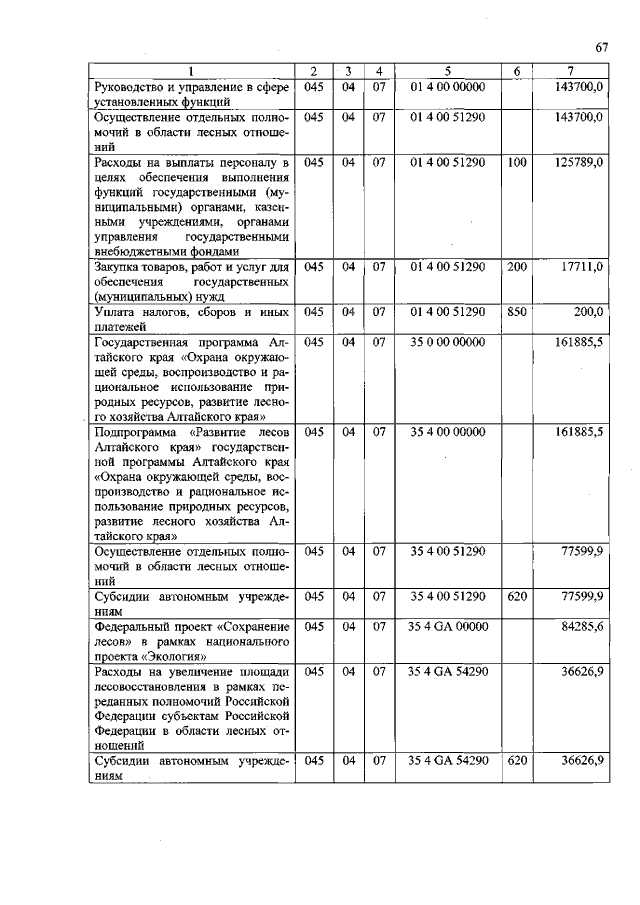 67

| 1 | 2 | 3 | 4 | 5 | 6 | 7 |
|---|---|---|---|---|---|---|
| Руководство и управление в сфере установленных функций | 045 | 04 | 07 | 01 4 00 00000 | | 143700,0 |
| Осуществление отдельных полномочий в области лесных отношений | 045 | 04 | 07 | 01 4 00 51290 | | 143700,0 |
| Расходы на выплаты персоналу в целях обеспечения выполнения функций государственными (муниципальными) органами, казенными учреждениями, органами управления государственными внебюджетными фондами | 045 | 04 | 07 | 01 4 00 51290 | 100 | 125789,0 |
| Закупка товаров, работ и услуг для обеспечения государственных (муниципальных) нужд | 045 | 04 | 07 | 01 4 00 51290 | 200 | 17711,0 |
| Уплата налогов, сборов и иных платежей | 045 | 04 | 07 | 01 4 00 51290 | 850 | 200,0 |
| Государственная программа Алтайского края «Охрана окружающей среды, воспроизводство и рациональное использование природных ресурсов, развитие лесного хозяйства Алтайского края» | 045 | 04 | 07 | 35 0 00 00000 | | 161885,5 |
| Подпрограмма «Развитие лесов Алтайского края» государственной программы Алтайского края «Охрана окружающей среды, воспроизводство и рациональное использование природных ресурсов, развитие лесного хозяйства Алтайского края» | 045 | 04 | 07 | 35 4 00 00000 | | 161885,5 |
| Осуществление отдельных полномочий в области лесных отношений | 045 | 04 | 07 | 35 4 00 51290 | | 77599,9 |
| Субсидии автономным учреждениям | 045 | 04 | 07 | 35 4 00 51290 | 620 | 77599,9 |
| Федеральный проект «Сохранение лесов» в рамках национального проекта «Экология» | 045 | 04 | 07 | 35 4 GA 00000 | | 84285,6 |
| Расходы на увеличение площади лесовосстановления в рамках переданных полномочий Российской Федерации субъектам Российской Федерации в области лесных отношений | 045 | 04 | 07 | 35 4 GA 54290 | | 36626,9 |
| Субсидии автономным учреждениям | 045 | 04 | 07 | 35 4 GA 54290 | 620 | 36626,9 |